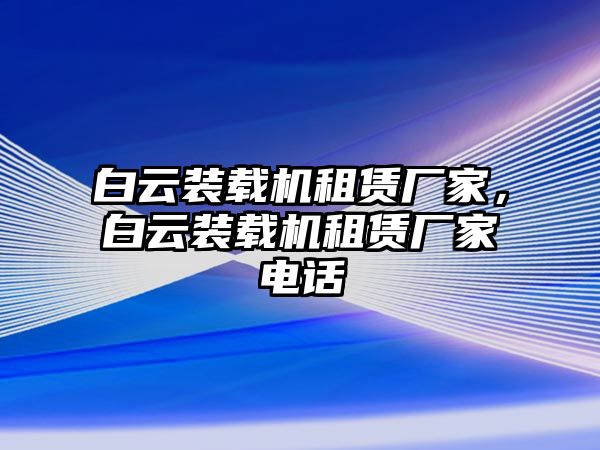 白云装载机租赁厂家，白云装载机租赁厂家电话